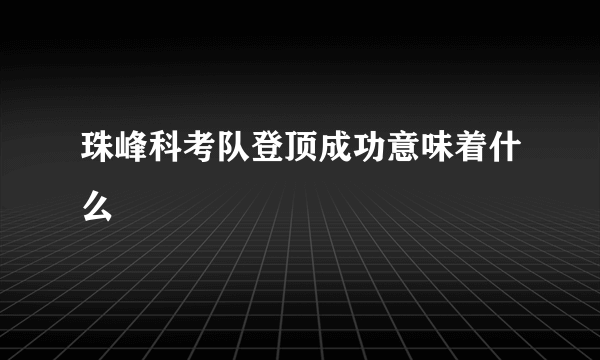 珠峰科考队登顶成功意味着什么